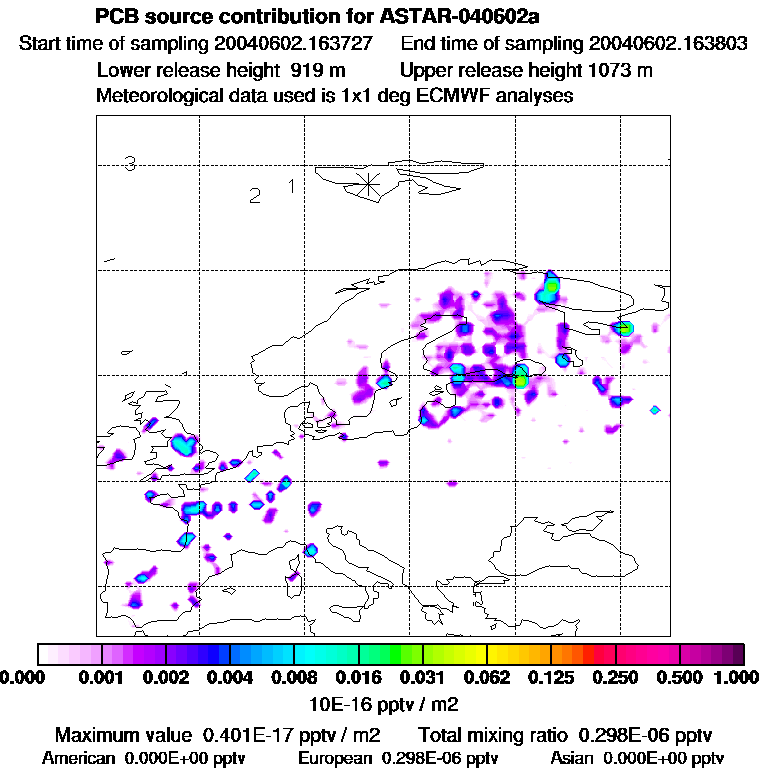 PCB source contribution for ASTAR-040602a
Start time of sampling 20040602.163727 End time of sampling 20040602.163803
Lower release height 919 m Upper release height 1073 m
Meteorological data used is 1x1 deg ECMWF analyses

3
2 1

0.000 0.001 0.002 0.004 0.008 0.016 0.031 0.062 0.125 0.250 0.500 1.000
10E-16 pptv / m2
Maximum value 0.401E-17 pptv / m2 Total mixing ratio 0.298E-06 pptv
American 0.000E+00 pptv European 0.298E-06 pptv Asian 0.000E+00 pptv